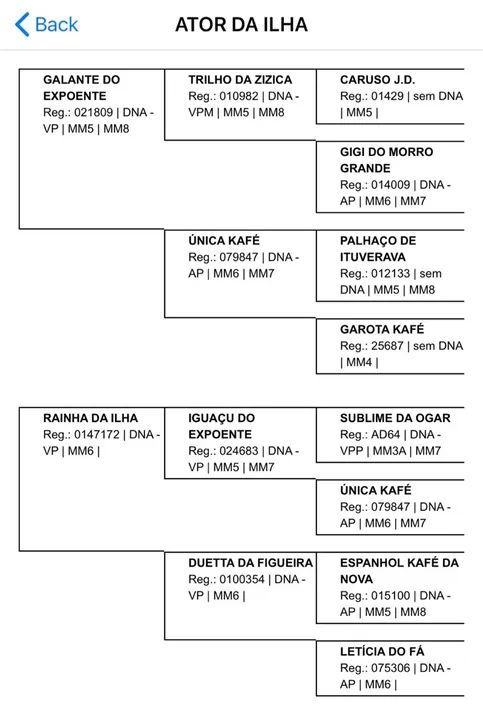 Back

ATOR DA ILHA

GALANTE DO EXPOENTE
Reg.: 021809 | DNA - VP | MM5 | MM8

TRILHO DA ZIZICA
Reg.: 010982 | DNA - VPM | MM5 | MM8

CARUSO J.D.
Reg.: 01429 | sem DNA | MM5 |

GIGI DO MORRO GRANDE
Reg.: 014009 | DNA - AP | MM6 | MM7

ÚNICA KAFÉ
Reg.: 079847 | DNA - AP | MM6 | MM7

PALHAÇO DE ITUVERAVA
Reg.: 012133 | sem DNA | MM5 | MM8

GAROTA KAFÉ
Reg.: 25687 | sem DNA | MM4 |

RAINHA DA ILHA
Reg.: 0147172 | DNA - VP | MM6 |

IGUAÇU DO EXPOENTE
Reg.: 024683 | DNA - VP | MM5 | MM7

SUBLIME DA OGAR
Reg.: AD64 | DNA - VPP | MM3A | MM7

ÚNICA KAFÉ
Reg.: 079847 | DNA - AP | MM6 | MM7

DUETTA DA FIGUEIRA
Reg.: 0100354 | DNA - VP | MM6 |

ESPANHOL KAFÉ DA NOVA
Reg.: 015100 | DNA - AP | MM5 | MM8

LETÍCIA DO FÁ
Reg.: 075306 | DNA - AP | MM6 |